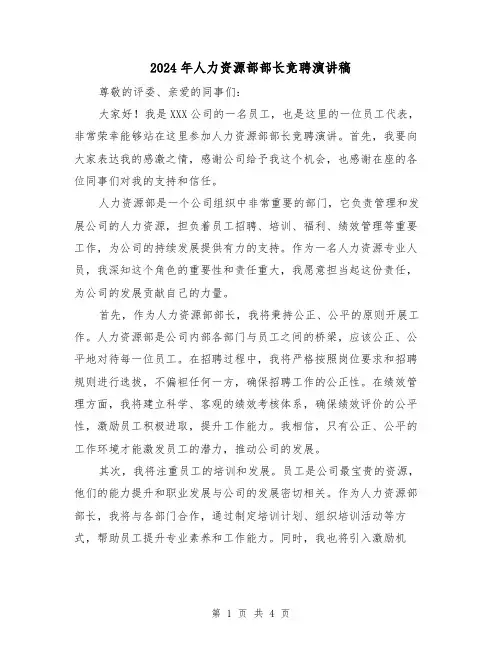 2024年人力资源部部长竞聘演讲稿

尊敬的评委、亲爱的同事们:

大家好!我是XXX公司的一名员工,也是这里的一位员工代表,非常荣幸能够站在这里参加人力资源部部长竞聘演讲。首先,我要向大家表达我的感激之情,感谢公司给予我这个机会,也感谢在座的各位同事们对我的支持和信任。

人力资源部是一个公司组织中非常重要的部门,它负责管理和发展公司的人力资源,担负着员工招聘、培训、福利、绩效管理等重要工作,为公司的持续发展提供有力的支持。作为一名人力资源专业人员,我深知这个角色的重要性和责任重大,我愿意担当起这份责任,为公司的发展贡献自己的力量。

首先,作为人力资源部部长,我将秉持公正、公平的原则开展工作。人力资源部是公司内部各部门与员工之间的桥梁,应该公正、公平地对待每一位员工。在招聘过程中,我将严格按照岗位要求和招聘规则进行选拔,不偏袒任何一方,确保招聘工作的公正性。在绩效管理方面,我将建立科学、客观的绩效考核体系,确保绩效评价的公平性,激励员工积极进取,提升工作能力。我相信,只有公正、公平的工作环境才能激发员工的潜力,推动公司的发展。

其次,我将注重员工的培训和发展。员工是公司最宝贵的资源,他们的能力提升和职业发展与公司的发展密切相关。作为人力资源部部长,我将与各部门合作,通过制定培训计划、组织培训活动等方式,帮助员工提升专业素养和工作能力。同时,我也将引入激励机

第 1 页 共 4 页